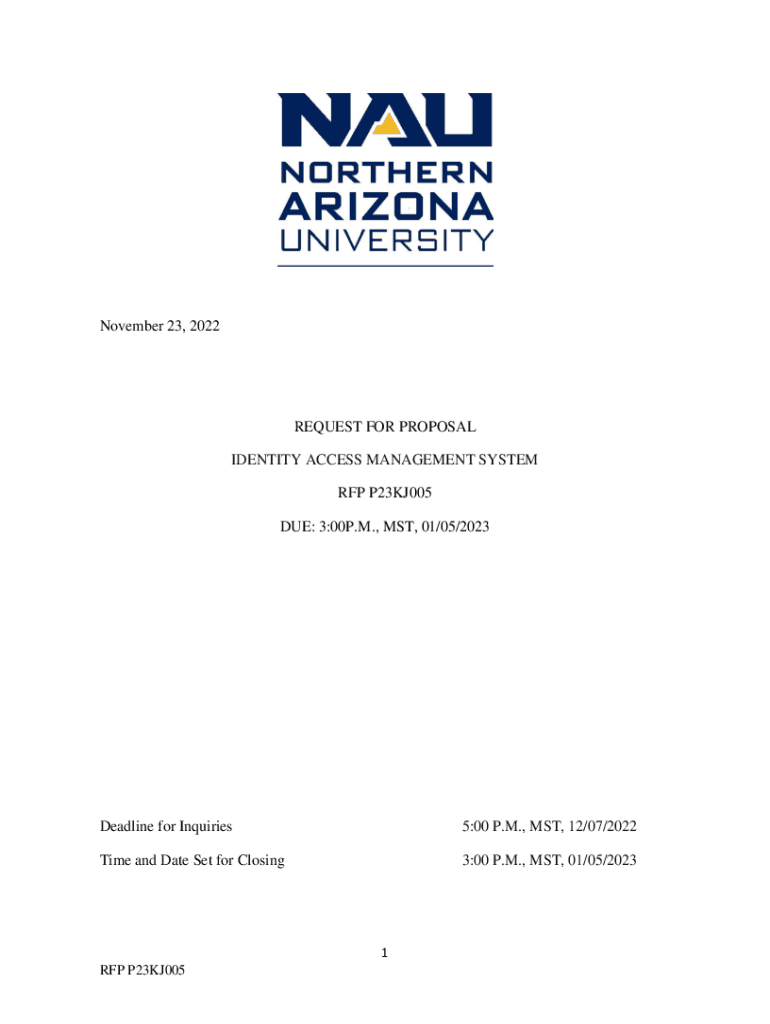 NAU
NORTHERN
ARIZONA
UNIVERSITY

November 23, 2022

REQUEST FOR PROPOSAL

IDENTITY ACCESS MANAGEMENT SYSTEM

RFP P23KJ005

DUE: 3:00P.M., MST, 01/05/2023

Deadline for Inquiries 5:00 P.M., MST, 12/07/2022

Time and Date Set for Closing 3:00 P.M., MST, 01/05/2023

1

RFP P23KJ005